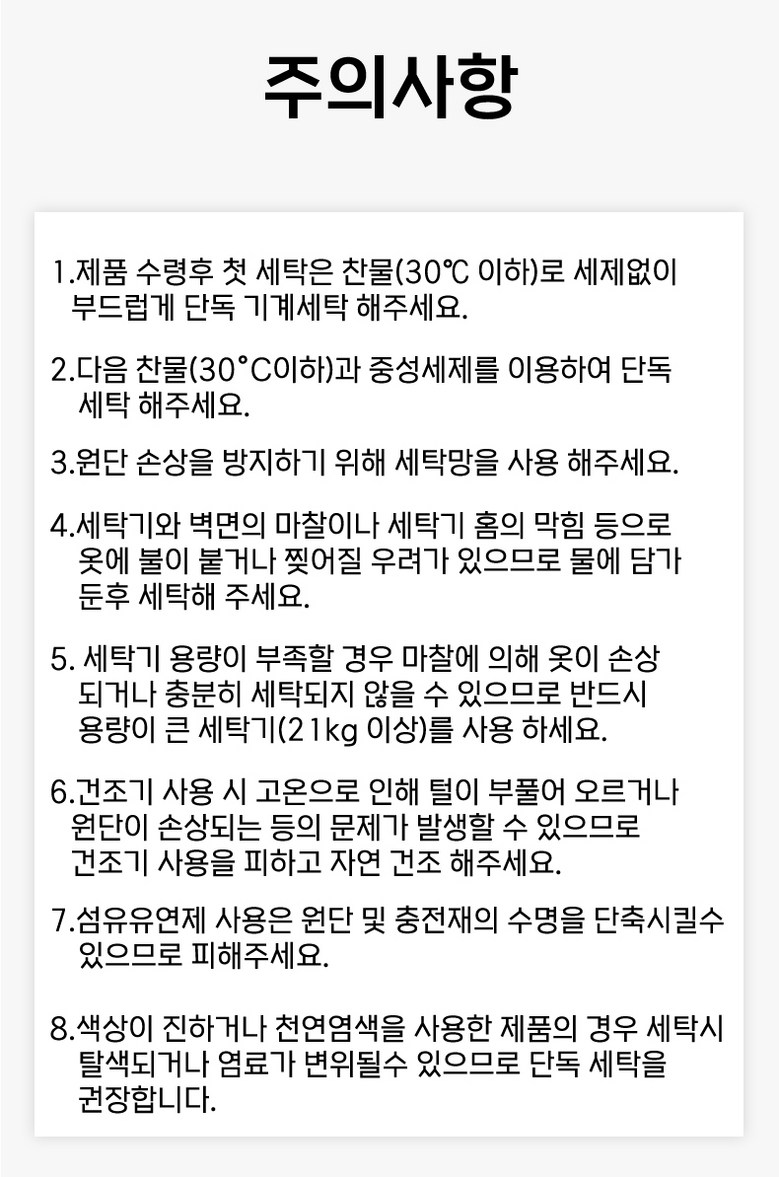 주의사항

1.제품 수령후 첫 세탁은 찬물(30℃ 이하)로 세제없이 부드럽게 단독 기계세탁 해주세요.

2.다음 찬물(30°C이하)과 중성세제를 이용하여 단독 세탁 해주세요.

3.원단 손상을 방지하기 위해 세탁망을 사용 해주세요.

4.세탁기와 벽면의 마찰이나 세탁기 홈의 막힘 등으로 옷에 불이 붙거나 찢어질 우려가 있으므로 물에 담가 둔후 세탁해 주세요.

5. 세탁기 용량이 부족할 경우 마찰에 의해 옷이 손상 되거나 충분히 세탁되지 않을 수 있으므로 반드시 용량이 큰 세탁기(21kg 이상)를 사용 하세요.

6.건조기 사용 시 고온으로 인해 털이 부풀어 오르거나 원단이 손상되는 등의 문제가 발생할 수 있으므로 건조기 사용을 피하고 자연 건조 해주세요.

7.섬유유연제 사용은 원단 및 충전재의 수명을 단축시킬수 있으므로 피해주세요.

8.색상이 진하거나 천연염색을 사용한 제품의 경우 세탁시 탈색되거나 염료가 변위될수 있으므로 단독 세탁을 권장합니다.